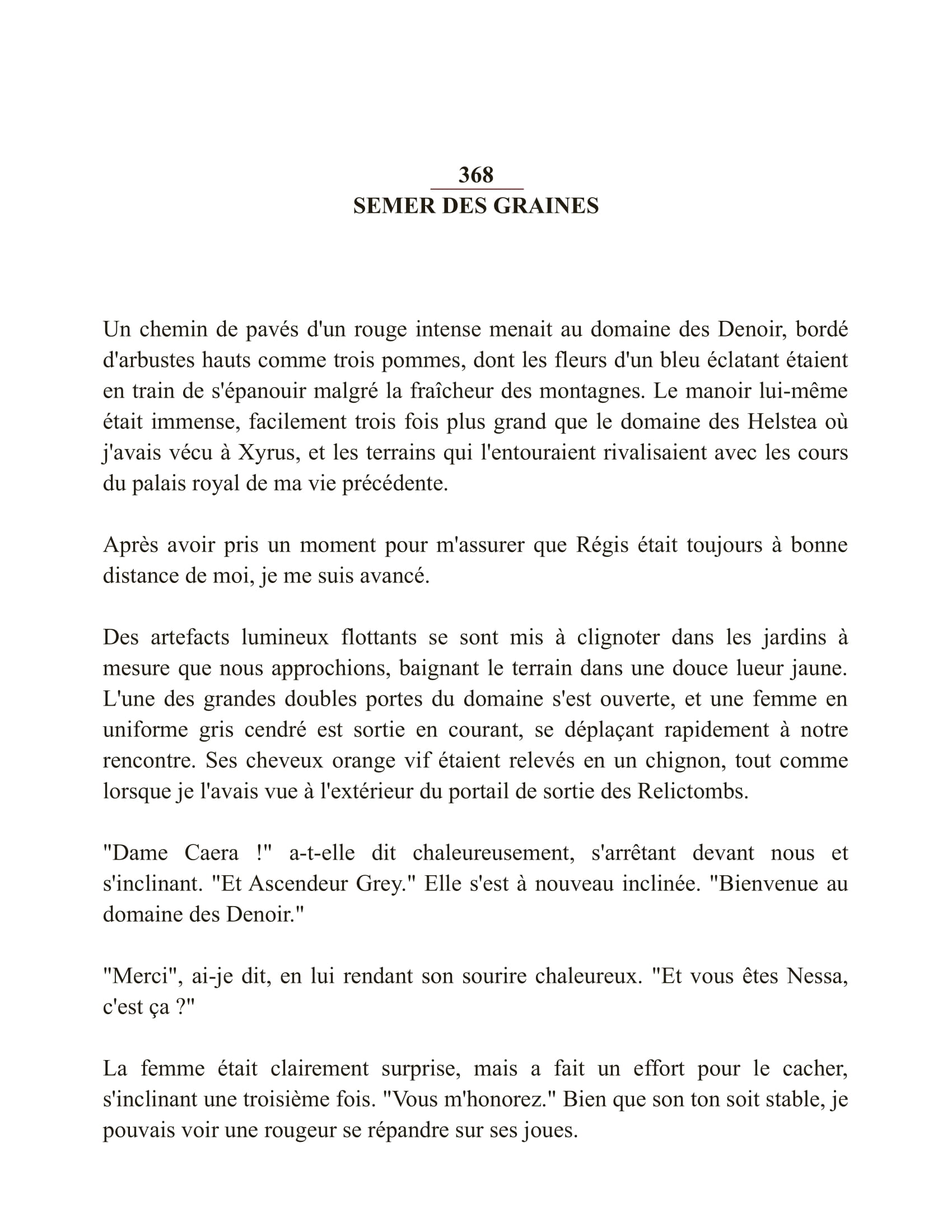 368
SEMER DES GRAINES

Un chemin de pavés d'un rouge intense menait au domaine des Denoir, bordé d'arbustes hauts comme trois pommes, dont les fleurs d'un bleu éclatant étaient en train de s'épanouir malgré la fraîcheur des montagnes. Le manoir lui-même était immense, facilement trois fois plus grand que le domaine des Helstea où j'avais vécu à Xyrus, et les terrains qui l'entouraient rivalisaient avec les cours du palais royal de ma vie précédente.

Après avoir pris un moment pour m'assurer que Régis était toujours à bonne distance de moi, je me suis avancé.

Des artefacts lumineux flottants se sont mis à clignoter dans les jardins à mesure que nous approchions, baignant le terrain dans une douce lueur jaune. L'une des grandes doubles portes du domaine s'est ouverte, et une femme en uniforme gris cendré est sortie en courant, se déplaçant rapidement à notre rencontre. Ses cheveux orange vif étaient relevés en un chignon, tout comme lorsque je l'avais vue à l'extérieur du portail de sortie des Relictombs.

"Dame Caera !" a-t-elle dit chaleureusement, s'arrêtant devant nous et s'inclinant. "Et Ascendeur Grey." Elle s'est à nouveau inclinée. "Bienvenue au domaine des Denoir."

"Merci", ai-je dit, en lui rendant son sourire chaleureux. "Et vous êtes Nessa, c'est ça ?"

La femme était clairement surprise, mais a fait un effort pour le cacher, s'inclinant une troisième fois. "Vous m'honorez." Bien que son ton soit stable, je pouvais voir une rougeur se répandre sur ses joues.